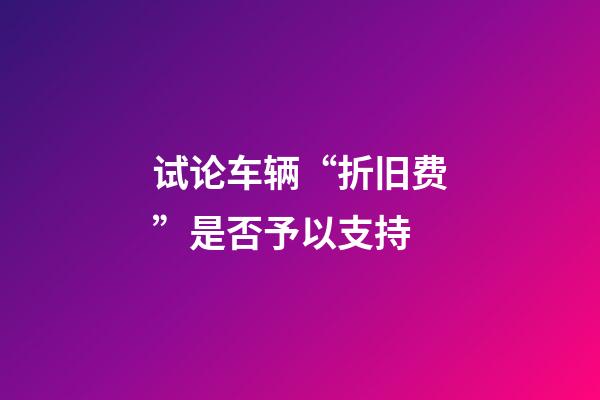 试论车辆“折旧费”是否予以支持